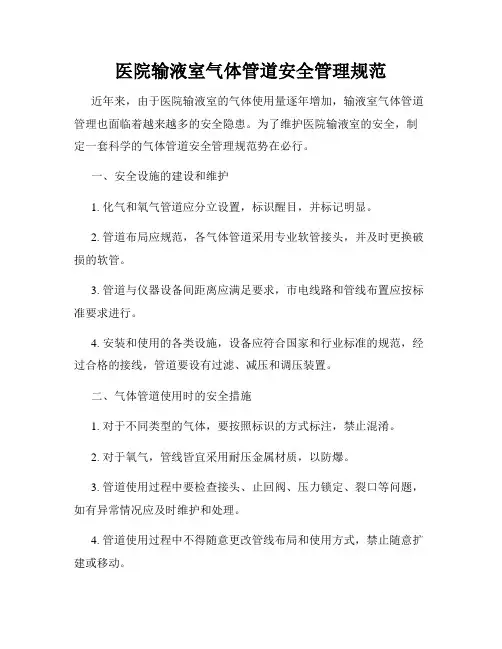 医院输液室气体管道安全管理规范

近年来，由于医院输液室的气体使用量逐年增加，输液室气体管道管理也面临着越来越多的安全隐患。为了维护医院输液室的安全，制定一套科学的气体管道安全管理规范势在必行。

一、安全设施的建设和维护

1. 化气和氧气管道应分立设置，标识醒目，并标记明显。

2. 管道布局应规范，各气体管道采用专业软管接头，并及时更换破损的软管。

3. 管道与仪器设备间距离应满足要求，市电线路和管线布置应按标准要求进行。

4. 安装和使用的各类设施，设备应符合国家和行业标准的规范，经过合格的接线，管道要设有过滤、减压和调压装置。

二、气体管道使用时的安全措施

1. 对于不同类型的气体，要按照标识的方式标注，禁止混淆。

2. 对于氧气，管线皆宜采用耐压金属材质，以防爆。

3. 管道使用过程中要检查接头、止回阀、压力锁定、裂口等问题，如有异常情况应及时维护和处理。

4. 管道使用过程中不得随意更改管线布局和使用方式，禁止随意扩建或移动。